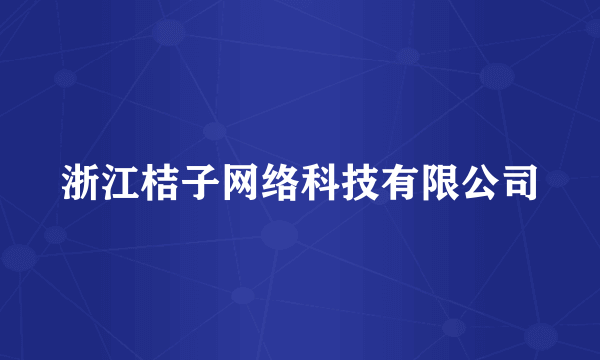 浙江桔子网络科技有限公司